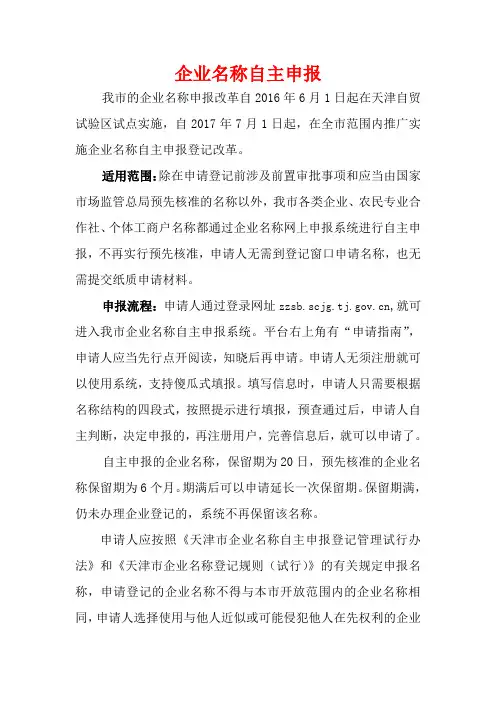 企业名称自主申报

我市的企业名称申报改革自 2016 年 6 月 1 日起在天津自贸试验区试点实施，自 2017 年 7 月 1 日起，在全市范围内推广实施企业名称自主申报登记改革。

适用范围：除在申请登记前涉及前置审批事项和应当由国家市场监管总局预先核准的名称以外，我市各类企业、农民专业合作社、个体工商户名称都通过企业名称网上申报系统进行自主申报，不再实行预先核准，申请人无需到登记窗口申请名称，也无需提交纸质申请材料。

申报流程：申请人通过登录网址 zzsb.scjg.tj.gov.cn,就可进入我市企业名称自主申报系统。平台右上角有“申请指南”，申请人应当先行点开阅读，知晓后再申请。申请人无须注册就可以使用系统，支持傻瓜式填报。填写信息时，申请人只需要根据名称结构的四段式，按照提示进行填报，预查通过后，申请人自主判断，决定申报的，再注册用户，完善信息后，就可以申请了。

自主申报的企业名称，保留期为 20 日，预先核准的企业名称保留期为 6 个月。期满后可以申请延长一次保留期。保留期满，仍未办理企业登记的，系统不再保留该名称。

申请人应按照《天津市企业名称自主申报登记管理试行办法》和《天津市企业名称登记规则（试行）》的有关规定申报名称，申请登记的企业名称不得与本市开放范围内的企业名称相同，申请人选择使用与他人近似或可能侵犯他人在先权利的企业